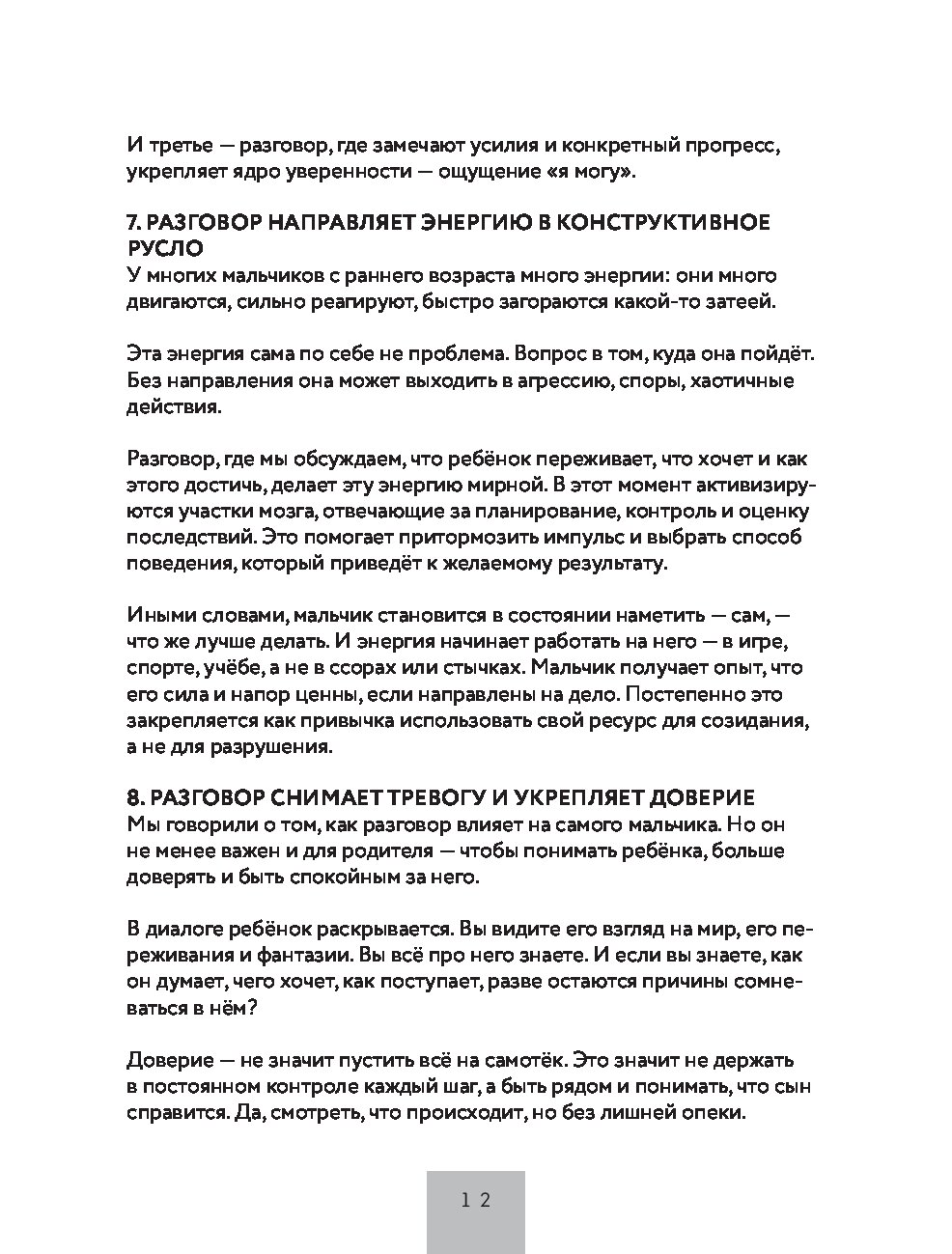 И третье — разговор, где замечают усилия и конкретный прогресс, укрепляет ядро уверенности — ощущение «я могу».

7. РАЗГОВОР НАПРАВЛЯЕТ ЭНЕРГИЮ В КОНСТРУКТИВНОЕ РУСЛО
У многих мальчиков с раннего возраста много энергии: они много двигаются, сильно реагируют, быстро загораются какой-то затеей.

Эта энергия сама по себе не проблема. Вопрос в том, куда она пойдёт. Без направления она может выходить в агрессию, споры, хаотичные действия.

Разговор, где мы обсуждаем, что ребёнок переживает, что хочет и как этого достичь, делает эту энергию мирной. В этот момент активизируются участки мозга, отвечающие за планирование, контроль и оценку последствий. Это помогает притормозить импульс и выбрать способ поведения, который приведёт к желаемому результату.

Иными словами, мальчик становится в состоянии наметить — сам, — что же лучше делать. И энергия начинает работать на него — в игре, спорте, учёбе, а не в ссорах или стычках. Мальчик получает опыт, что его сила и напор ценны, если направлены на дело. Постепенно это закрепляется как привычка использовать свой ресурс для созидания, а не для разрушения.

8. РАЗГОВОР СНИМАЕТ ТРЕВОГУ И УКРЕПЛЯЕТ ДОВЕРИЕ
Мы говорили о том, как разговор влияет на самого мальчика. Но он не менее важен и для родителя — чтобы понимать ребёнка, больше доверять и быть спокойным за него.

В диалоге ребёнок раскрывается. Вы видите его взгляд на мир, его переживания и фантазии. Вы всё про него знаете. И если вы знаете, как он думает, чего хочет, как поступает, разве остаются причины сомневаться в нём?

Доверие — не значит пустить всё на самотёк. Это значит не держать в постоянном контроле каждый шаг, а быть рядом и понимать, что сын справится. Да, смотреть, что происходит, но без лишней опеки.

12